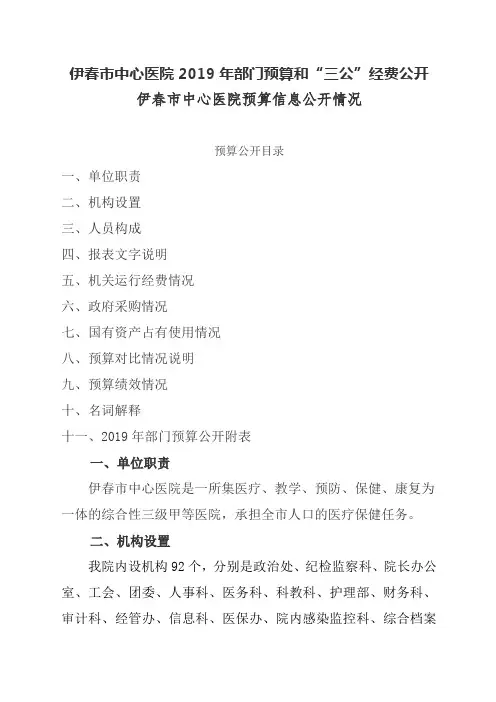 伊春市中心医院 2019 年部门预算和“三公”经费公开

伊春市中心医院预算信息公开情况

预算公开目录

一、单位职责

二、机构设置

三、人员构成

四、报表文字说明

五、机关运行经费情况

六、政府采购情况

七、国有资产占有使用情况

八、预算对比情况说明

九、预算绩效情况

十、名词解释

十一、2019 年部门预算公开附表

一、单位职责

伊春市中心医院是一所集医疗、教学、预防、保健、康复为一体的综合性三级甲等医院，承担全市人口的医疗保健任务。

二、机构设置

我院内设机构 92 个，分别是政治处、纪检监察科、院长办公室、工会、团委、人事科、医务科、科教科、护理部、财务科、审计科、经管办、信息科、医保办、院内感染监控科、综合档案